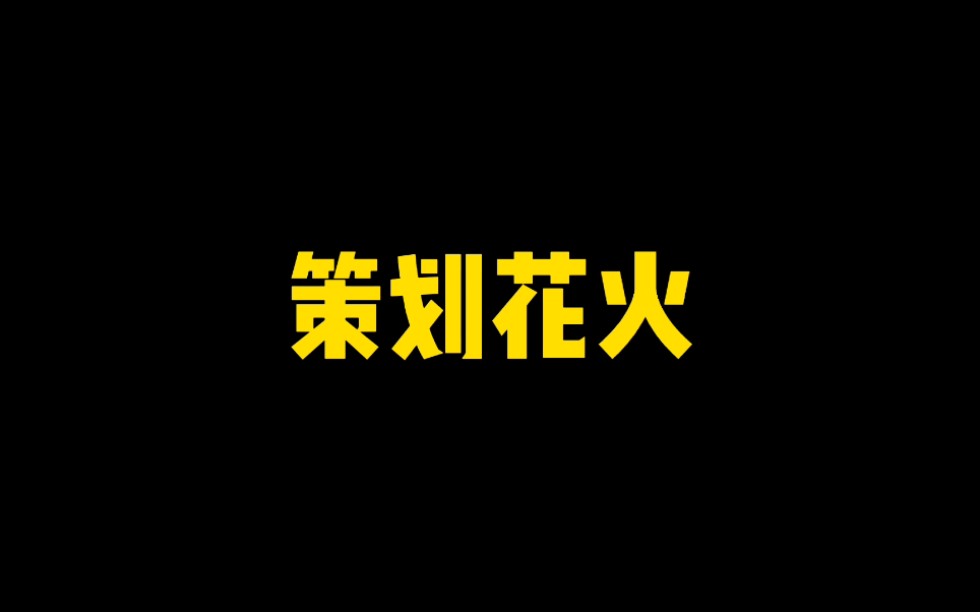 策划花火